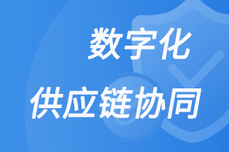 数字化
供应链协同